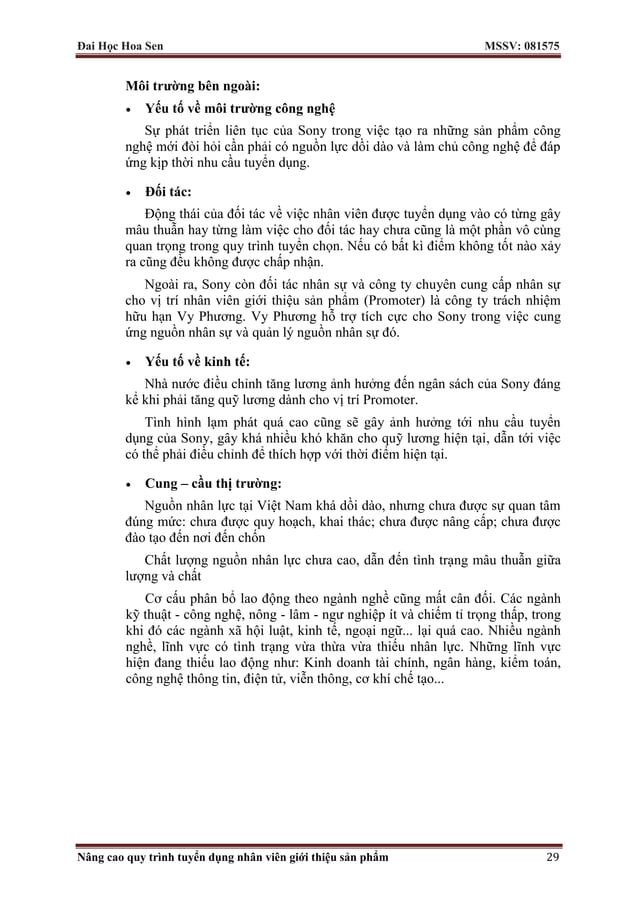 Đai Học Hoa Sen MSSV: 081575

Môi trường bên ngoài:

• Yếu tố về môi trường công nghệ

Sự phát triển liên tục của Sony trong việc tạo ra những sản phẩm công nghệ mới đòi hỏi cần phải có nguồn lực dồi dào và làm chủ công nghệ để đáp ứng kịp thời nhu cầu tuyển dụng.

• Đối tác:

Động thái của đối tác về việc nhân viên được tuyển dụng vào có từng gây mâu thuẫn hay từng làm việc cho đối tác hay chưa cũng là một phần vô cùng quan trọng trong quy trình tuyển chọn. Nếu có bất kì điểm không tốt nào xảy ra cũng đều không được chấp nhận.

Ngoài ra, Sony còn đối tác nhân sự và công ty chuyên cung cấp nhân sự cho vị trí nhân viên giới thiệu sản phẩm (Promoter) là công ty trách nhiệm hữu hạn Vy Phương. Vy Phương hỗ trợ tích cực cho Sony trong việc cung ứng nguồn nhân sự và quản lý nguồn nhân sự đó.

• Yếu tố về kinh tế:

Nhà nước điều chỉnh tăng lương ảnh hưởng đến ngân sách của Sony đáng kể khi phải tăng quỹ lương dành cho vị trí Promoter.

Tình hình lạm phát quá cao cũng sẽ gây ảnh hưởng tới nhu cầu tuyển dụng của Sony, gây khá nhiều khó khăn cho quỹ lương hiện tại, dẫn tới việc có thể phải điều chỉnh để thích hợp với thời điểm hiện tại.

• Cung – cầu thị trường:

Nguồn nhân lực tại Việt Nam khá dồi dào, nhưng chưa được sự quan tâm đúng mức: chưa được quy hoạch, khai thác; chưa được nâng cấp; chưa được đào tạo đến nơi đến chốn

Chất lượng nguồn nhân lực chưa cao, dẫn đến tình trạng mâu thuẫn giữa lượng và chất

Cơ cấu phân bổ lao động theo ngành nghề cũng mất cân đối. Các ngành kỹ thuật - công nghệ, nông - lâm - ngư nghiệp ít và chiếm tỉ trọng thấp, trong khi đó các ngành xã hội luật, kinh tế, ngoại ngữ... lại quá cao. Nhiều ngành nghề, lĩnh vực có tình trạng vừa thừa vừa thiếu nhân lực. Những lĩnh vực hiện đang thiếu lao động như: Kinh doanh tài chính, ngân hàng, kiểm toán, công nghệ thông tin, điện tử, viễn thông, cơ khí chế tạo...

Nâng cao quy trình tuyển dụng nhân viên giới thiệu sản phẩm 29